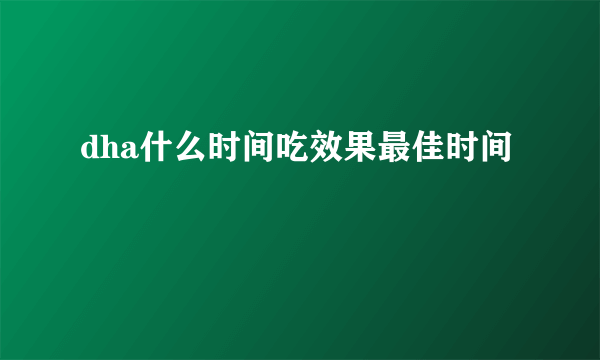 dha什么时间吃效果最佳时间